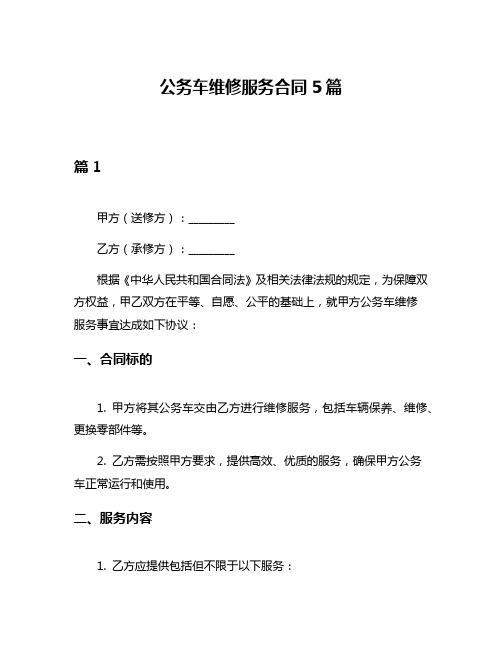 公务车维修服务合同 5 篇

篇 1

甲方（送修方）：________

乙方（承修方）：________

根据《中华人民共和国合同法》及相关法律法规的规定，为保障双方权益，甲乙双方在平等、自愿、公平的基础上，就甲方公务车维修服务事宜达成如下协议：

一、合同标的

1. 甲方将其公务车交由乙方进行维修服务，包括车辆保养、维修、更换零部件等。

2. 乙方需按照甲方要求，提供高效、优质的服务，确保甲方公务车正常运行和使用。

二、服务内容

1. 乙方应提供包括但不限于以下服务：